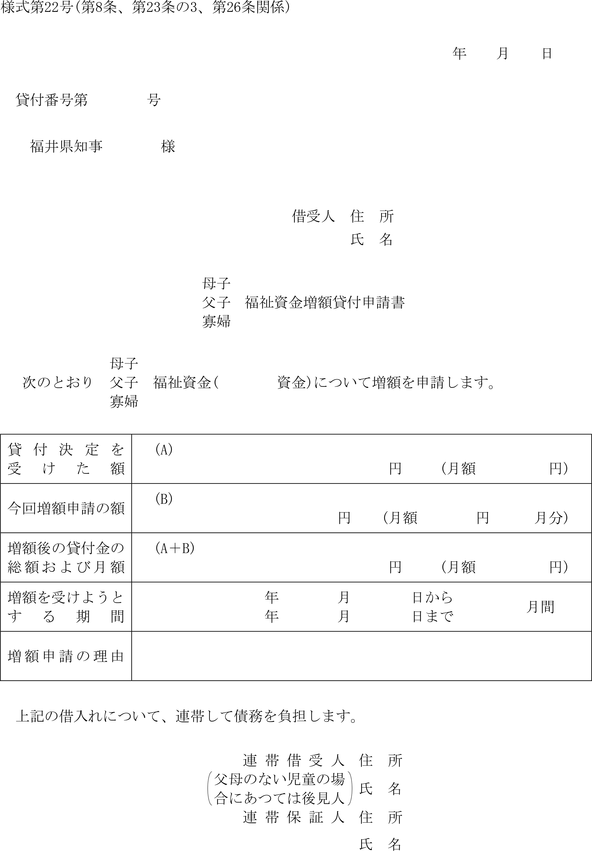 様式第22号(第8条、第23条の3、第26条関係)

年　月　日

貸付番号第　　号

福井県知事　　様

借受人　住　所
氏　名

母子
父子　福祉資金増額貸付申請書
寡婦

母子
次のとおり　父子　福祉資金(　　　資金)について増額を申請します。
寡婦

| 貸付決定を受けた額 | (A) 円　(月額　円) |
|---|---|
| 今回増額申請の額 | (B) 円　(月額　円　月分) |
| 増額後の貸付金の総額および月額 | (A+B) 円　(月額　円) |
| 増額を受けようとする期間 | 年　月　日から 年　月　日まで　月間 |
| 増額申請の理由 | |

上記の借入れについて、連帯して債務を負担します。

連帯借受人　住　所
(父母のない児童の場合にあつては後見人)　氏　名
連帯保証人　住　所
氏　名